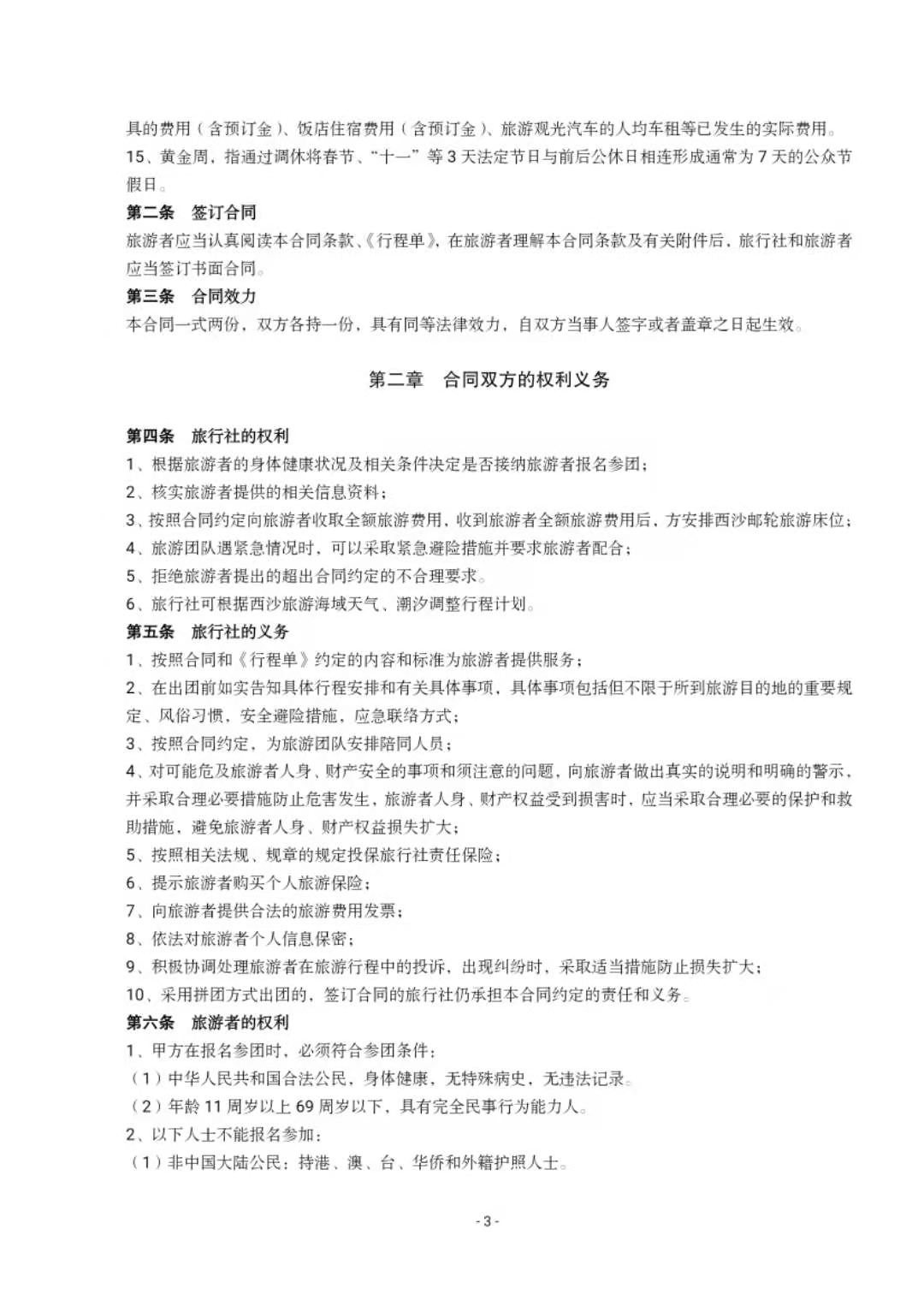 具的费用（含预订金）、饭店住宿费用（含预订金）、旅游观光汽车的人均车租等已发生的实际费用。
15、黄金周，指通过调休将春节、“十一”等 3 天法定节日与前后公休日相连形成通常为 7 天的公众节假日。

第二条　签订合同
旅游者应当认真阅读本合同条款、《行程单》，在旅游者理解本合同条款及有关附件后，旅行社和旅游者应当签订书面合同。

第三条　合同效力
本合同一式两份，双方各持一份，具有同等法律效力，自双方当事人签字或者盖章之日起生效。

第二章　合同双方的权利义务

第四条　旅行社的权利
1、根据旅游者的身体健康状况及相关条件决定是否接纳旅游者报名参团；
2、核实旅游者提供的相关信息资料；
3、按照合同约定向旅游者收取全额旅游费用，收到旅游者全额旅游费用后，方安排西沙邮轮旅游床位；
4、旅游团队遇紧急情况时，可以采取紧急避险措施并要求旅游者配合；
5、拒绝旅游者提出的超出合同约定的不合理要求。
6、旅行社可根据西沙旅游海域天气、潮汐调整行程计划。

第五条　旅行社的义务
1、按照合同和《行程单》约定的内容和标准为旅游者提供服务；
2、在出团前如实告知具体行程安排和有关具体事项，具体事项包括但不限于所到旅游目的地的重要规定、风俗习惯，安全避险措施，应急联络方式；
3、按照合同约定，为旅游团队安排陪同人员；
4、对可能危及旅游者人身、财产安全的事项和须注意的问题，向旅游者做出真实的说明和明确的警示，并采取合理必要措施防止危害发生，旅游者人身、财产权益受到损害时，应当采取合理必要的保护和救助措施，避免旅游者人身、财产权益损失扩大；
5、按照相关法规、规章的规定投保旅行社责任保险；
6、提示旅游者购买个人旅游保险；
7、向旅游者提供合法的旅游费用发票；
8、依法对旅游者个人信息保密；
9、积极协调处理旅游者在旅游行程中的投诉，出现纠纷时，采取适当措施防止损失扩大；
10、采用拼团方式出团的，签订合同的旅行社仍承担本合同约定的责任和义务。

第六条　旅游者的权利
1、甲方在报名参团时，必须符合参团条件：
（1）中华人民共和国合法公民，身体健康，无特殊病史，无违法记录。
（2）年龄 11 周岁以上 69 周岁以下，具有完全民事行为能力人。
2、以下人士不能报名参加：
（1）非中国大陆公民：持港、澳、台、华侨和外籍护照人士。

- 3 -